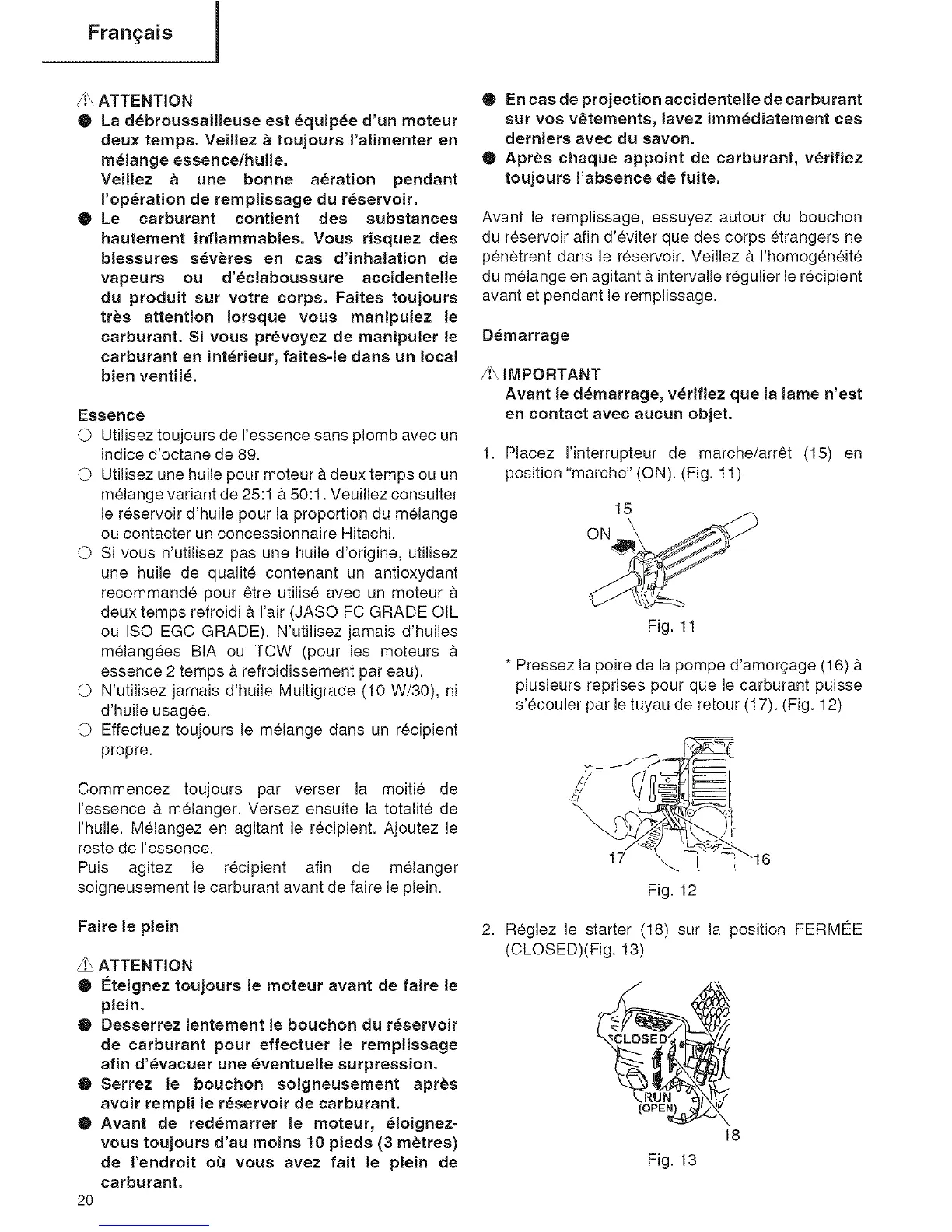 Français

⚠ ATTENTION
● La débroussailleuse est équipée d'un moteur deux temps. Veillez à toujours l'alimenter en mélange essence/huile.
Veillez à une bonne aération pendant l'opération de remplissage du réservoir.
● Le carburant contient des substances hautement inflammables. Vous risquez des blessures sévères en cas d'inhalation de vapeurs ou d'éclaboussure accidentelle du produit sur votre corps. Faites toujours très attention lorsque vous manipulez le carburant. Si vous prévoyez de manipuler le carburant en intérieur, faites-le dans un local bien ventilé.

Essence
○ Utilisez toujours de l'essence sans plomb avec un indice d'octane de 89.
○ Utilisez une huile pour moteur à deux temps ou un mélange variant de 25:1 à 50:1. Veuillez consulter le réservoir d'huile pour la proportion du mélange ou contacter un concessionnaire Hitachi.
○ Si vous n'utilisez pas une huile d'origine, utilisez une huile de qualité contenant un antioxydant recommandé pour être utilisé avec un moteur à deux temps refroidi à l'air (JASO FC GRADE OIL ou ISO EGC GRADE). N'utilisez jamais d'huiles mélangées BIA ou TCW (pour les moteurs à essence 2 temps à refroidissement par eau).
○ N'utilisez jamais d'huile Multigrade (10 W/30), ni d'huile usagée.
○ Effectuez toujours le mélange dans un récipient propre.

Commencez toujours par verser la moitié de l'essence à mélanger. Versez ensuite la totalité de l'huile. Mélangez en agitant le récipient. Ajoutez le reste de l'essence.
Puis agitez le récipient afin de mélanger soigneusement le carburant avant de faire le plein.

Faire le plein

⚠ ATTENTION
● Éteignez toujours le moteur avant de faire le plein.
● Desserrez lentement le bouchon du réservoir de carburant pour effectuer le remplissage afin d'évacuer une éventuelle surpression.
● Serrez le bouchon soigneusement après avoir rempli le réservoir de carburant.
● Avant de redémarrer le moteur, éloignez-vous toujours d'au moins 10 pieds (3 mètres) de l'endroit où vous avez fait le plein de carburant.

20

● En cas de projection accidentelle de carburant sur vos vêtements, lavez immédiatement ces derniers avec du savon.
● Après chaque appoint de carburant, vérifiez toujours l'absence de fuite.

Avant le remplissage, essuyez autour du bouchon du réservoir afin d'éviter que des corps étrangers ne pénètrent dans le réservoir. Veillez à l'homogénéité du mélange en agitant à intervalle régulier le récipient avant et pendant le remplissage.

Démarrage

⚠ IMPORTANT
Avant le démarrage, vérifiez que la lame n'est en contact avec aucun objet.

1. Placez l'interrupteur de marche/arrêt (15) en position "marche" (ON). (Fig. 11)

15
ON

Fig. 11

* Pressez la poire de la pompe d'amorçage (16) à plusieurs reprises pour que le carburant puisse s'écouler par le tuyau de retour (17). (Fig. 12)

17
16
Fig. 12

2. Réglez le starter (18) sur la position FERMÉE (CLOSED)(Fig. 13)

CLOSED
RUN
(OPEN)
18
Fig. 13